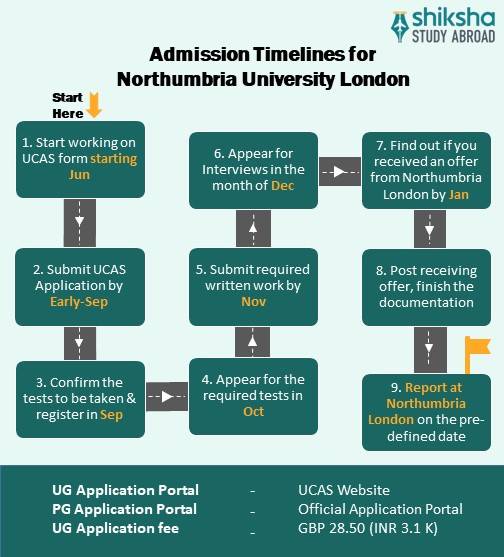 shiksha
STUDY ABROAD

Admission Timelines for Northumbria University London

Start Here

1. Start working on UCAS form starting Jun

2. Submit UCAS Application by Early-Sep

3. Confirm the tests to be taken & register in Sep

4. Appear for the required tests in Oct

5. Submit required written work by Nov

6. Appear for Interviews in the month of Dec

7. Find out if you received an offer from Northumbria London by Jan

8. Post receiving offer, finish the documentation

9. Report at Northumbria London on the pre-defined date

| | | |
|---|---|---|
| UG Application Portal | - | UCAS Website |
| PG Application Portal | - | Official Application Portal |
| UG Application fee | - | GBP 28.50 (INR 3.1 K) |